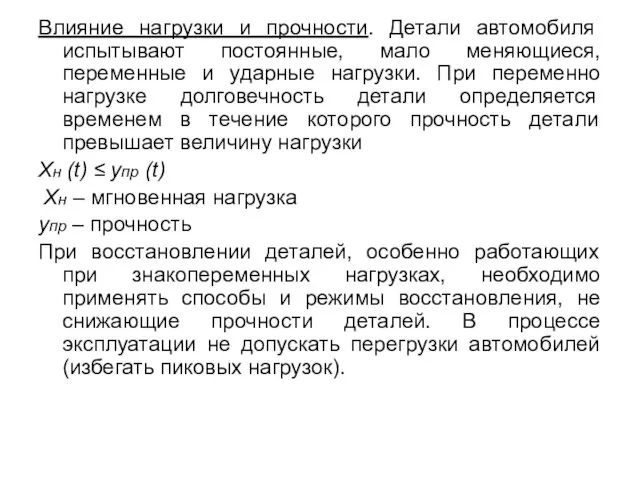 Влияние нагрузки и прочности. Детали автомобиля испытывают постоянные, мало меняющиеся, переменные и ударные нагрузки. При переменно нагрузке долговечность детали определяется временем в течение которого прочность детали превышает величину нагрузки

$X_н (t) \leq y_{пр} (t)$

$X_н$ – мгновенная нагрузка

$y_{пр}$ – прочность

При восстановлении деталей, особенно работающих при знакопеременных нагрузках, необходимо применять способы и режимы восстановления, не снижающие прочности деталей. В процессе эксплуатации не допускать перегрузки автомобилей (избегать пиковых нагрузок).